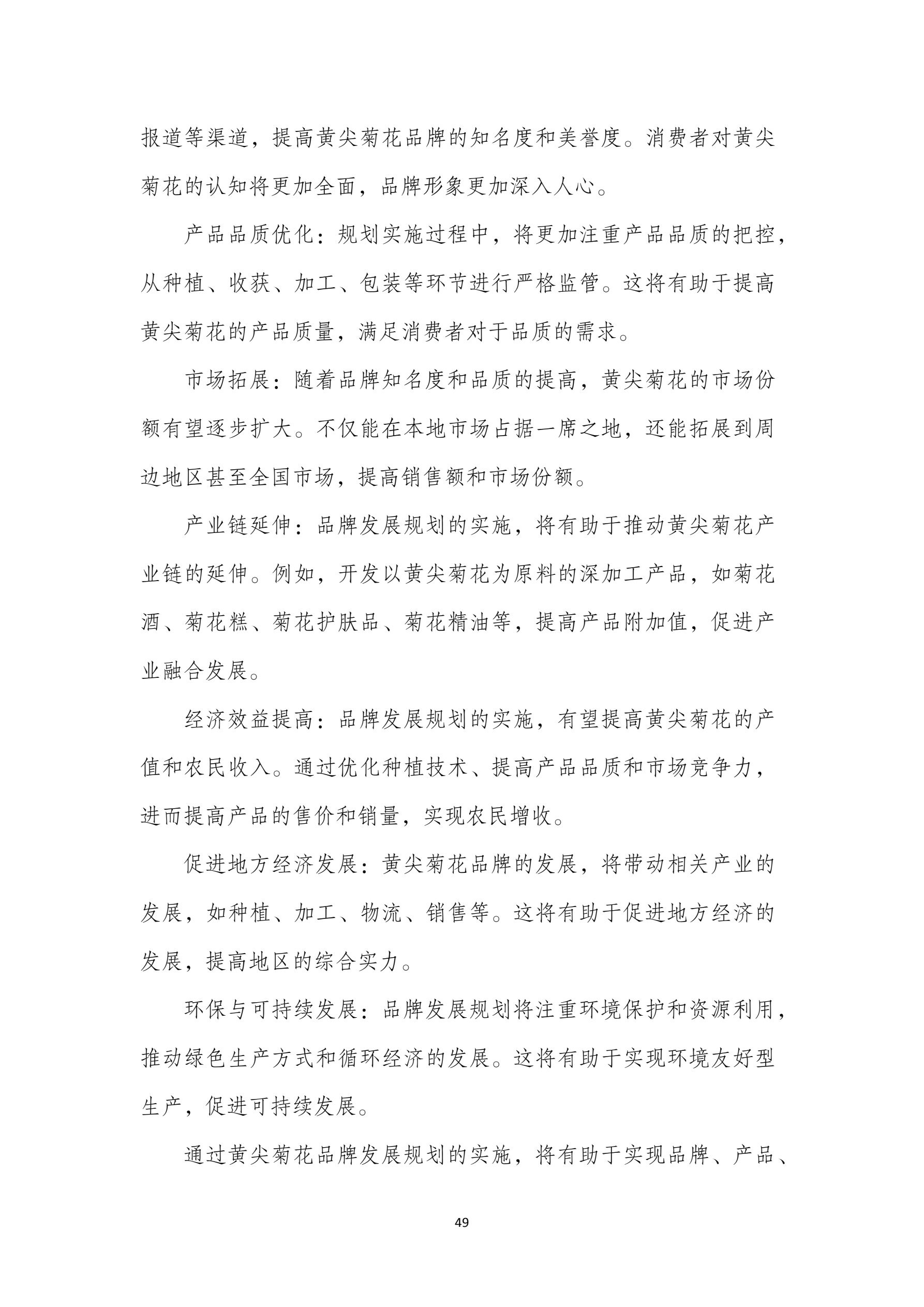 报道等渠道，提高黄尖菊花品牌的知名度和美誉度。消费者对黄尖菊花的认知将更加全面，品牌形象更加深入人心。

产品品质优化：规划实施过程中，将更加注重产品品质的把控，从种植、收获、加工、包装等环节进行严格监管。这将有助于提高黄尖菊花的产品质量，满足消费者对于品质的需求。

市场拓展：随着品牌知名度和品质的提高，黄尖菊花的市场份额有望逐步扩大。不仅能在本地市场占据一席之地，还能拓展到周边地区甚至全国市场，提高销售额和市场份额。

产业链延伸：品牌发展规划的实施，将有助于推动黄尖菊花产业链的延伸。例如，开发以黄尖菊花为原料的深加工产品，如菊花酒、菊花糕、菊花护肤品、菊花精油等，提高产品附加值，促进产业融合发展。

经济效益提高：品牌发展规划的实施，有望提高黄尖菊花的产值和农民收入。通过优化种植技术、提高产品品质和市场竞争力，进而提高产品的售价和销量，实现农民增收。

促进地方经济发展：黄尖菊花品牌的发展，将带动相关产业的发展，如种植、加工、物流、销售等。这将有助于促进地方经济的发展，提高地区的综合实力。

环保与可持续发展：品牌发展规划将注重环境保护和资源利用，推动绿色生产方式和循环经济的发展。这将有助于实现环境友好型生产，促进可持续发展。

通过黄尖菊花品牌发展规划的实施，将有助于实现品牌、产品、

49